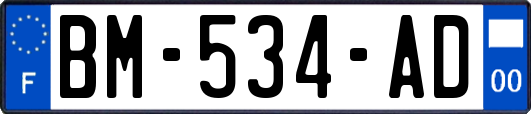 F

BM-534-AD

00